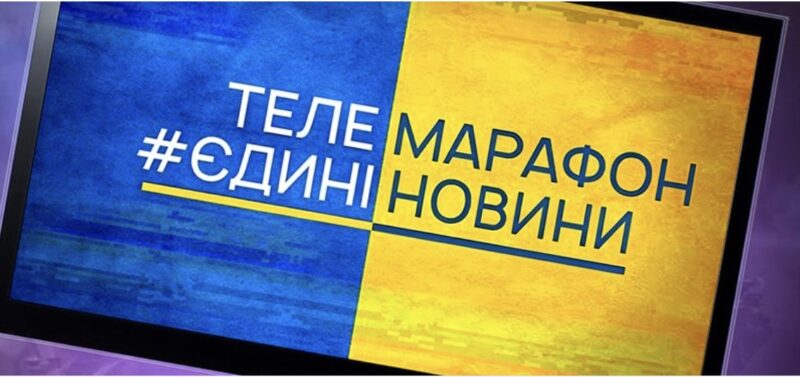 ТЕЛЕ МАРАФОН
#ЄДИНІ НОВИНИ